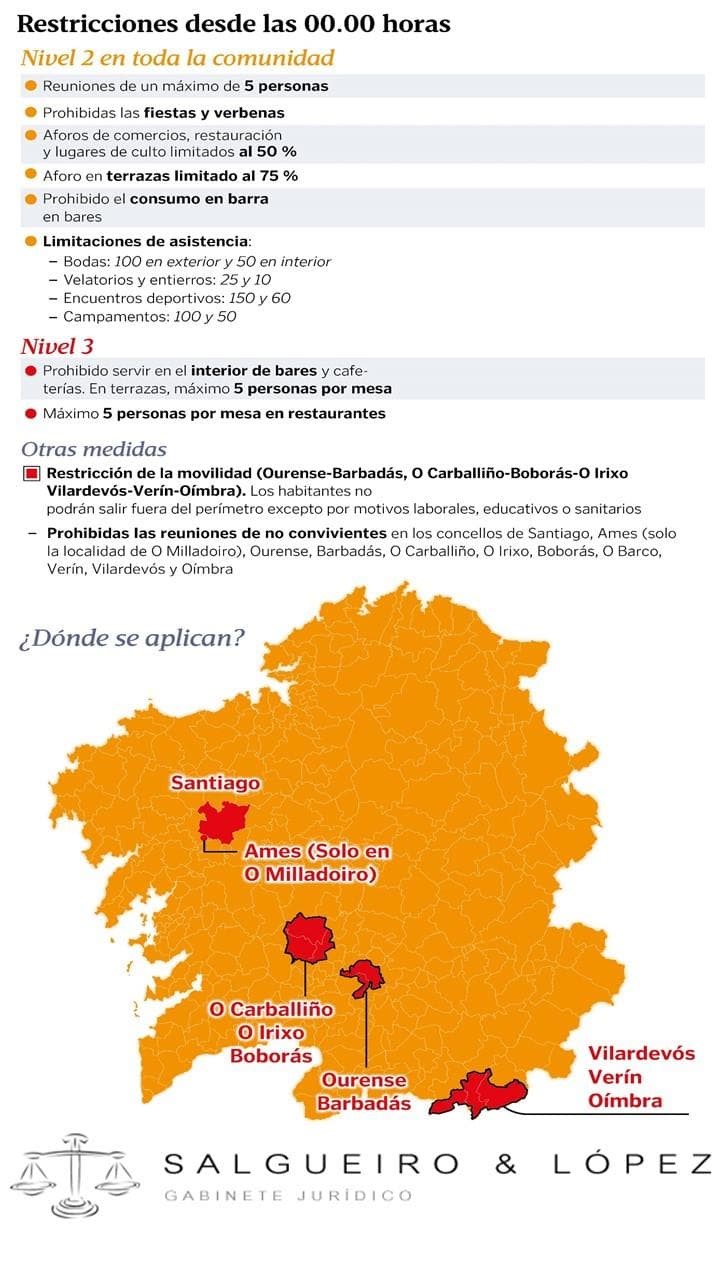 Restricciones desde las 00.00 horas

Nivel 2 en toda la comunidad

Reuniones de un máximo de 5 personas

Prohibidas las fiestas y verbenas

Aforos de comercios, restauración y lugares de culto limitados al 50 %

Aforo en terrazas limitado al 75 %

Prohibido el consumo en barra en bares

Limitaciones de asistencia:
– Bodas: 100 en exterior y 50 en interior
– Velatorios y entierros: 25 y 10
– Encuentros deportivos: 150 y 60
– Campamentos: 100 y 50

Nivel 3

Prohibido servir en el interior de bares y cafeterías. En terrazas, máximo 5 personas por mesa

Máximo 5 personas por mesa en restaurantes

Otras medidas

Restricción de la movilidad (Ourense-Barbadás, O Carballiño-Boborás-O Irixo Vilardevós-Verín-Oímbra). Los habitantes no podrán salir fuera del perímetro excepto por motivos laborales, educativos o sanitarios

– Prohibidas las reuniones de no convivientes en los concellos de Santiago, Ames (solo la localidad de O Milladoiro), Ourense, Barbadás, O Carballiño, O Irixo, Boborás, O Barco, Verín, Vilardevós y Oímbra

¿Dónde se aplican?

Santiago

Ames (Solo en O Milladoiro)

O Carballiño
O Irixo
Boborás

Ourense
Barbadás

Vilardevós
Verín
Oímbra

SALGUEIRO & LÓPEZ
GABINETE JURÍDICO